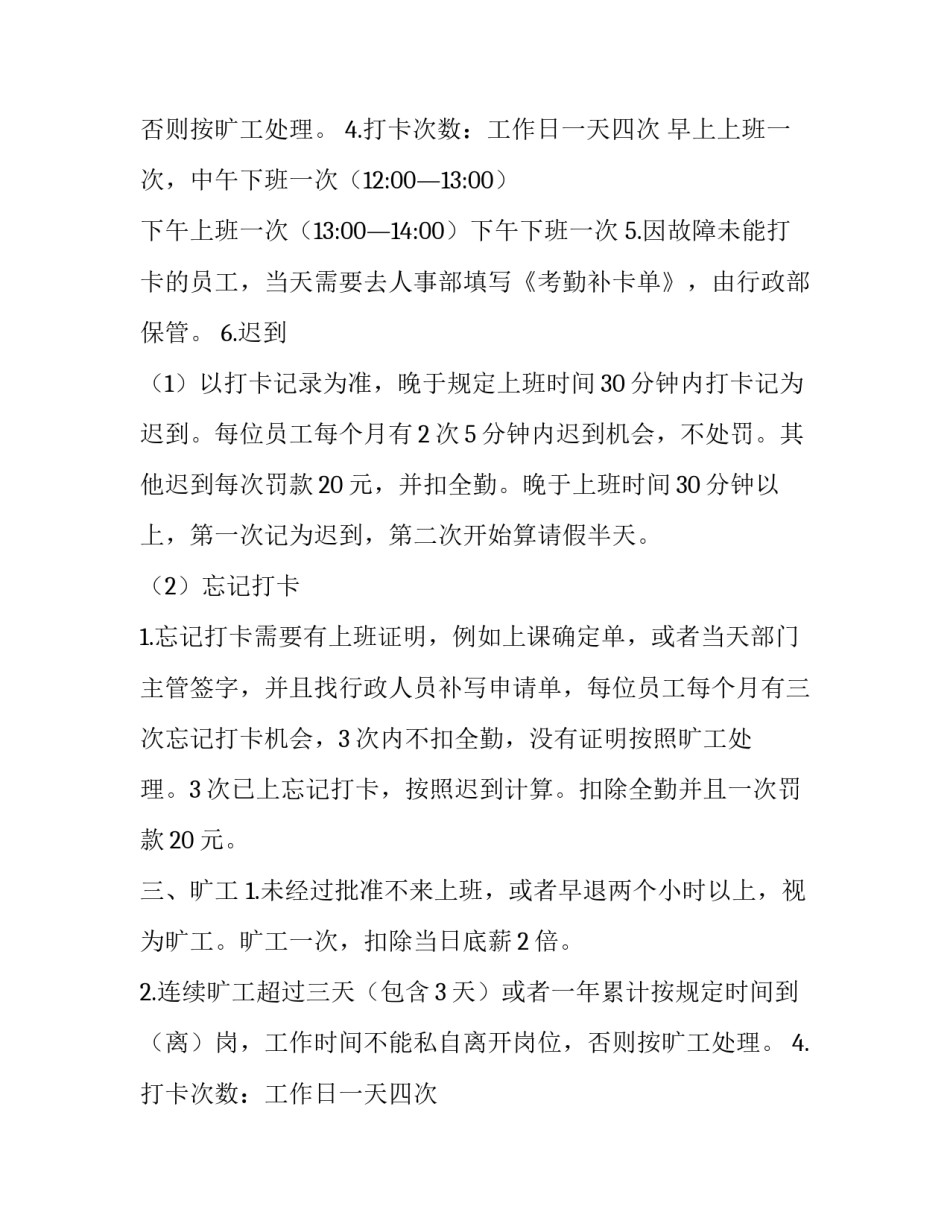 否则按旷工处理。 4.打卡次数：工作日一天四次 早上上班一次，中午下班一次（12:00—13:00）

下午上班一次（13:00—14:00）下午下班一次 5.因故障未能打卡的员工，当天需要去人事部填写《考勤补卡单》，由行政部保管。 6.迟到

（1）以打卡记录为准，晚于规定上班时间 30 分钟内打卡记为迟到。每位员工每个月有 2 次 5 分钟内迟到机会，不处罚。其他迟到每次罚款 20 元，并扣全勤。晚于上班时间 30 分钟以上，第一次记为迟到，第二次开始算请假半天。

（2）忘记打卡

1.忘记打卡需要有上班证明，例如上课确定单，或者当天部门主管签字，并且找行政人员补写申请单，每位员工每个月有三次忘记打卡机会，3 次内不扣全勤，没有证明按照旷工处理。3 次已上忘记打卡，按照迟到计算。扣除全勤并且一次罚款 20 元。

三、旷工 1.未经过批准不来上班，或者早退两个小时以上，视为旷工。旷工一次，扣除当日底薪 2 倍。

2.连续旷工超过三天（包含 3 天）或者一年累计按规定时间到（离）岗，工作时间不能私自离开岗位，否则按旷工处理。 4.打卡次数：工作日一天四次